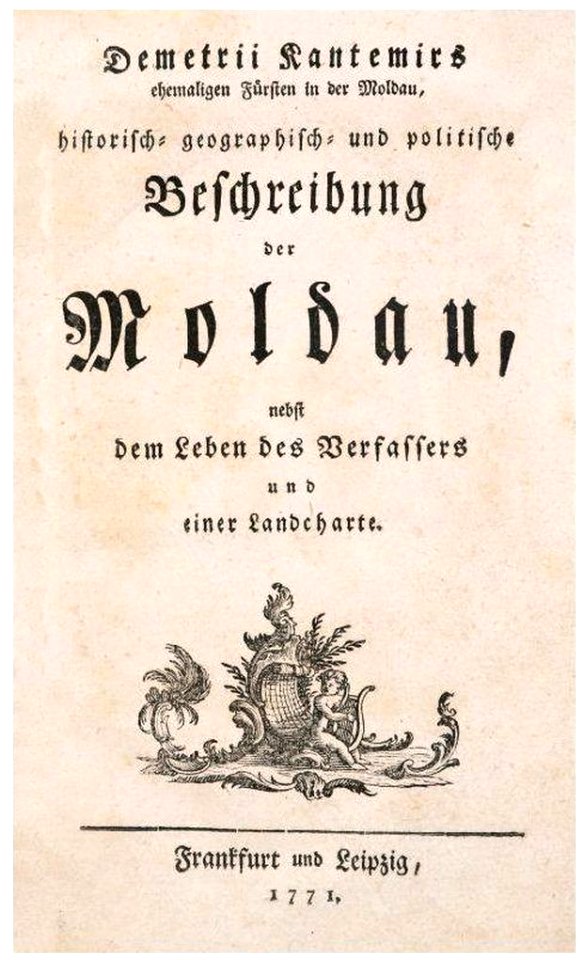 Demetrii Kantemirs
ehemaligen Fürsten in der Moldau,
historisch- geographisch- und politische
Beschreibung
der
Moldau,
nebst
dem Leben des Verfassers
und
einer Landcharte.

Frankfurt und Leipzig,
1771.